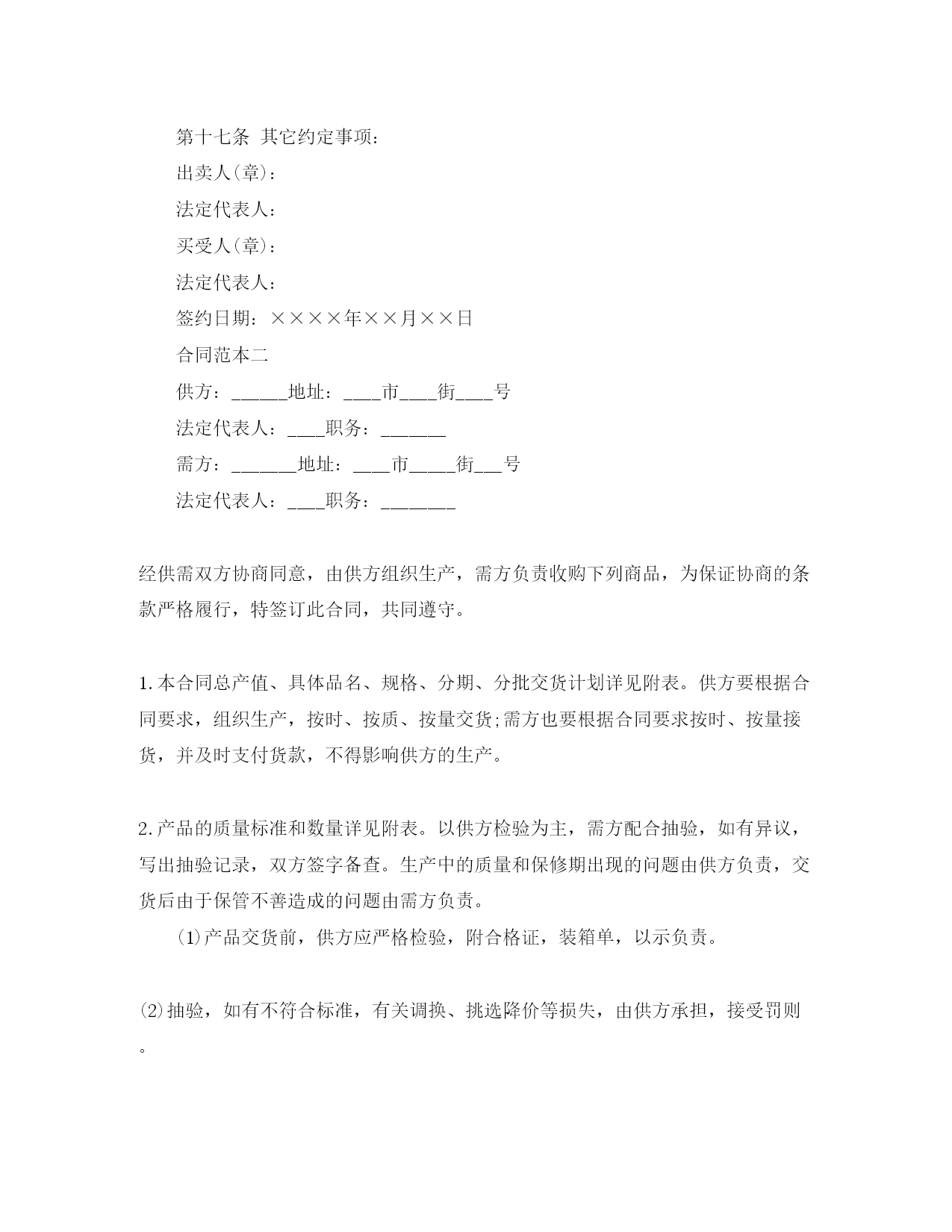 第十七条 其它约定事项：

出卖人(章)：

法定代表人：

买受人(章)：

法定代表人：

签约日期：××××年××月××日

合同范本二

供方：______地址：____市____街____号

法定代表人：____职务：_______

需方：_______地址：____市_____街___号

法定代表人：____职务：________

经供需双方协商同意，由供方组织生产，需方负责收购下列商品，为保证协商的条款严格履行，特签订此合同，共同遵守。

1.本合同总产值、具体品名、规格、分期、分批交货计划详见附表。供方要根据合同要求，组织生产，按时、按质、按量交货;需方也要根据合同要求按时、按量接货，并及时支付货款，不得影响供方的生产。

2.产品的质量标准和数量详见附表。以供方检验为主，需方配合抽验，如有异议，写出抽验记录，双方签字备查。生产中的质量和保修期出现的问题由供方负责，交货后由于保管不善造成的问题由需方负责。

⑴产品交货前，供方应严格检验，附合格证，装箱单，以示负责。

⑵抽验，如有不符合标准，有关调换、挑选降价等损失，由供方承担，接受罚则。